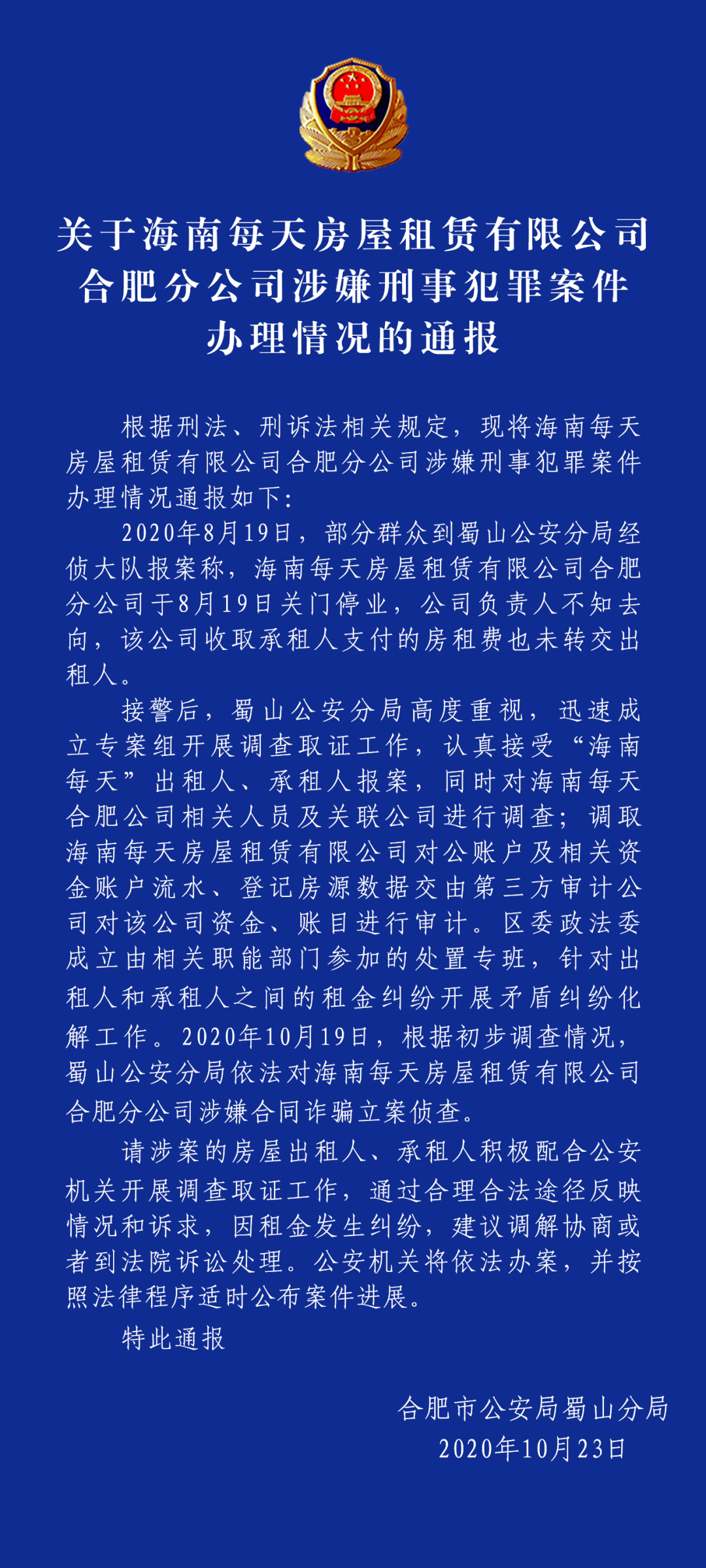 关于海南每天房屋租赁有限公司合肥分公司涉嫌刑事犯罪案件办理情况的通报

根据刑法、刑诉法相关规定，现将海南每天房屋租赁有限公司合肥分公司涉嫌刑事犯罪案件办理情况通报如下：

2020年8月19日，部分群众到蜀山公安分局经侦大队报案称，海南每天房屋租赁有限公司合肥分公司于8月19日关门停业，公司负责人不知去向，该公司收取承租人支付的房租费也未转交出租人。

接警后，蜀山公安分局高度重视，迅速成立专案组开展调查取证工作，认真接受“海南每天”出租人、承租人报案，同时对海南每天合肥公司相关人员及关联公司进行调查；调取海南每天房屋租赁有限公司对公账户及相关资金账户流水、登记房源数据交由第三方审计公司对该公司资金、账目进行审计。区委政法委成立由相关职能部门参加的处置专班，针对出租人和承租人之间的租金纠纷开展矛盾纠纷化解工作。2020年10月19日，根据初步调查情况，蜀山公安分局依法对海南每天房屋租赁有限公司合肥分公司涉嫌合同诈骗立案侦查。

请涉案的房屋出租人、承租人积极配合公安机关开展调查取证工作，通过合理合法途径反映情况和诉求，因租金发生纠纷，建议调解协商或者到法院诉讼处理。公安机关将依法办案，并按照法律程序适时公布案件进展。

特此通报

合肥市公安局蜀山分局
2020年10月23日